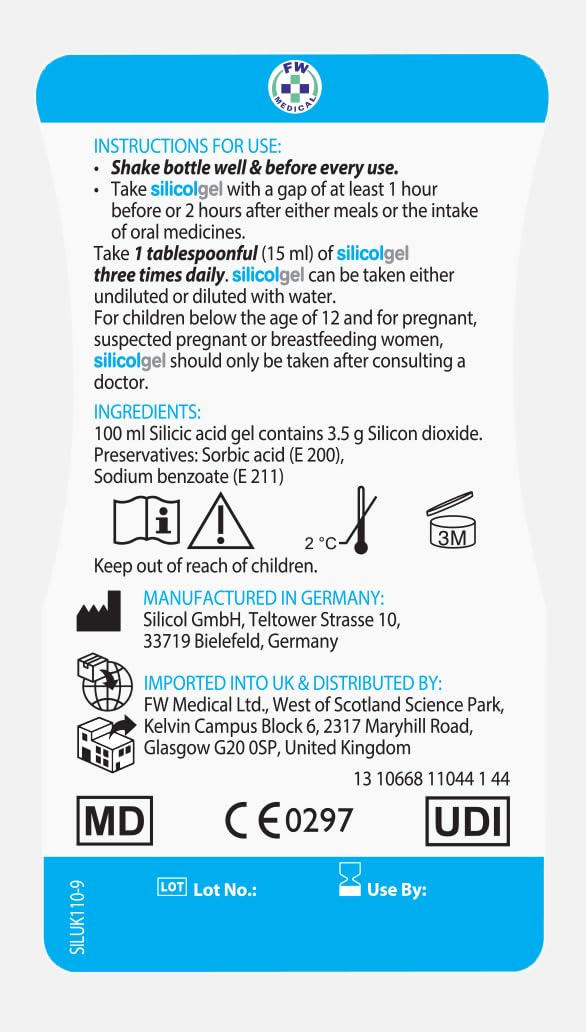 FW
MEDICAL

INSTRUCTIONS FOR USE:
• Shake bottle well & before every use.
• Take silicolgel with a gap of at least 1 hour before or 2 hours after either meals or the intake of oral medicines.

Take 1 tablespoonful (15 ml) of silicolgel three times daily. silicolgel can be taken either undiluted or diluted with water.
For children below the age of 12 and for pregnant, suspected pregnant or breastfeeding women, silicolgel should only be taken after consulting a doctor.

INGREDIENTS:
100 ml Silicic acid gel contains 3.5 g Silicon dioxide.
Preservatives: Sorbic acid (E 200),
Sodium benzoate (E 211)

2 °C

3M

Keep out of reach of children.

MANUFACTURED IN GERMANY:
Silicol GmbH, Teltower Strasse 10,
33719 Bielefeld, Germany

IMPORTED INTO UK & DISTRIBUTED BY:
FW Medical Ltd., West of Scotland Science Park,
Kelvin Campus Block 6, 2317 Maryhill Road,
Glasgow G20 0SP, United Kingdom

13 10668 11044 1 44

MD

CE 0297

UDI

SILUK110-9

LOT Lot No.:

Use By: